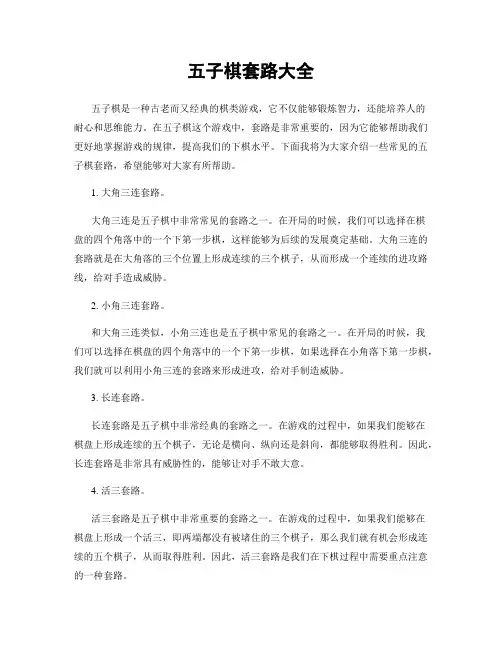 五子棋套路大全

五子棋是一种古老而又经典的棋类游戏，它不仅能够锻炼智力，还能培养人的耐心和思维能力。在五子棋这个游戏中，套路是非常重要的，因为它能够帮助我们更好地掌握游戏的规律，提高我们的下棋水平。下面我将为大家介绍一些常见的五子棋套路，希望能够对大家有所帮助。

1. 大角三连套路。

大角三连是五子棋中非常常见的套路之一。在开局的时候，我们可以选择在棋盘的四个角落中的一个下第一步棋，这样能够为后续的发展奠定基础。大角三连的套路就是在大角落的三个位置上形成连续的三个棋子，从而形成一个连续的进攻路线，给对手造成威胁。

2. 小角三连套路。

和大角三连类似，小角三连也是五子棋中常见的套路之一。在开局的时候，我们可以选择在棋盘的四个角落中的一个下第一步棋，如果选择在小角落下第一步棋，我们就可以利用小角三连的套路来形成进攻，给对手制造威胁。

3. 长连套路。

长连套路是五子棋中非常经典的套路之一。在游戏的过程中，如果我们能够在棋盘上形成连续的五个棋子，无论是横向、纵向还是斜向，都能够取得胜利。因此，长连套路是非常具有威胁性的，能够让对手不敢大意。

4. 活三套路。

活三套路是五子棋中非常重要的套路之一。在游戏的过程中，如果我们能够在棋盘上形成一个活三，即两端都没有被堵住的三个棋子，那么我们就有机会形成连续的五个棋子，从而取得胜利。因此，活三套路是我们在下棋过程中需要重点注意的一种套路。